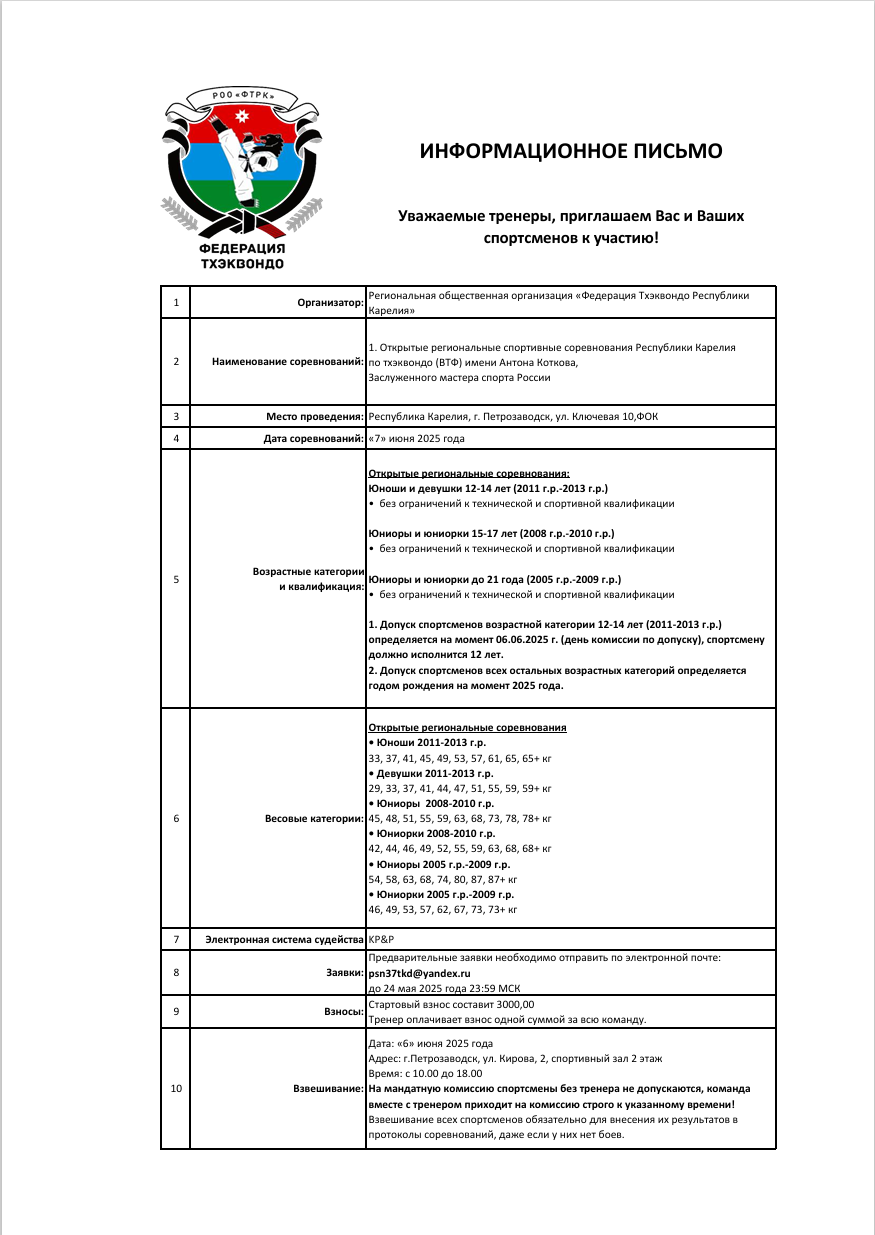 РОО «ФТРК»

ФЕДЕРАЦИЯ ТХЭКВОНДО

ИНФОРМАЦИОННОЕ ПИСЬМО

Уважаемые тренеры, приглашаем Вас и Ваших спортсменов к участию!

| 1 | Организатор: | Региональная общественная организация «Федерация Тхэквондо Республики Карелия» |
|---|---|---|
| 2 | Наименование соревнований: | 1. Открытые региональные спортивные соревнования Республики Карелия по тхэквондо (ВТФ) имени Антона Коткова, Заслуженного мастера спорта России |
| 3 | Место проведения: | Республика Карелия, г. Петрозаводск, ул. Ключевая 10,ФОК |
| 4 | Дата соревнований: | «7» июня 2025 года |
| 5 | Возрастные категории и квалификация: | Открытые региональные соревнования: Юноши и девушки 12-14 лет (2011 г.р.-2013 г.р.) • без ограничений к технической и спортивной квалификации Юниоры и юниорки 15-17 лет (2008 г.р.-2010 г.р.) • без ограничений к технической и спортивной квалификации Юниоры и юниорки до 21 года (2005 г.р.-2009 г.р.) • без ограничений к технической и спортивной квалификации 1. Допуск спортсменов возрастной категории 12-14 лет (2011-2013 г.р.) определяется на момент 06.06.2025 г. (день комиссии по допуску), спортсмену должно исполнится 12 лет. 2. Допуск спортсменов всех остальных возрастных категорий определяется годом рождения на момент 2025 года. |
| 6 | Весовые категории: | Открытые региональные соревнования • Юноши 2011-2013 г.р. 33, 37, 41, 45, 49, 53, 57, 61, 65, 65+ кг • Девушки 2011-2013 г.р. 29, 33, 37, 41, 44, 47, 51, 55, 59, 59+ кг • Юниоры 2008-2010 г.р. 45, 48, 51, 55, 59, 63, 68, 73, 78, 78+ кг • Юниорки 2008-2010 г.р. 42, 44, 46, 49, 52, 55, 59, 63, 68, 68+ кг • Юниоры 2005 г.р.-2009 г.р. 54, 58, 63, 68, 74, 80, 87, 87+ кг • Юниорки 2005 г.р.-2009 г.р. 46, 49, 53, 57, 62, 67, 73, 73+ кг |
| 7 | Электронная система судейства | KP&P |
| 8 | Заявки: | Предварительные заявки необходимо отправить по электронной почте: psn37tkd@yandex.ru до 24 мая 2025 года 23:59 МСК |
| 9 | Взносы: | Стартовый взнос составит 3000,00 Тренер оплачивает взнос одной суммой за всю команду. |
| 10 | Взвешивание: | Дата: «6» июня 2025 года Адрес: г.Петрозаводск, ул. Кирова, 2, спортивный зал 2 этаж Время: с 10.00 до 18.00 На мандатную комиссию спортсмены без тренера не допускаются, команда вместе с тренером приходит на комиссию строго к указанному времени! Взвешивание всех спортсменов обязательно для внесения их результатов в протоколы соревнований, даже если у них нет боев. |